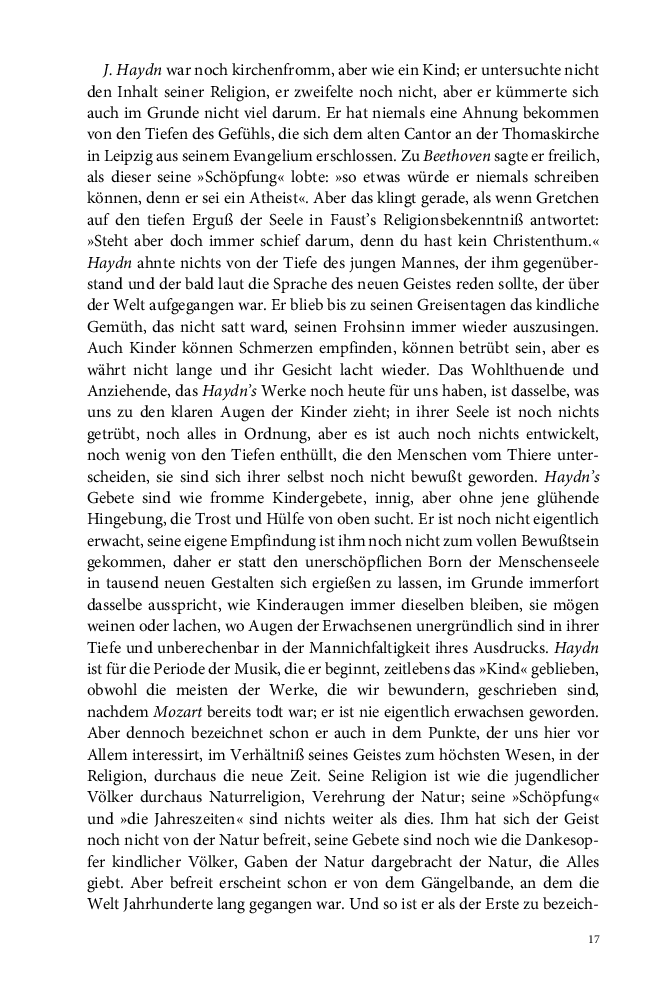 J. Haydn war noch kirchenfromm, aber wie ein Kind; er untersuchte nicht den Inhalt seiner Religion, er zweifelte noch nicht, aber er kümmerte sich auch im Grunde nicht viel darum. Er hat niemals eine Ahnung bekommen von den Tiefen des Gefühls, die sich dem alten Cantor an der Thomaskirche in Leipzig aus seinem Evangelium erschlossen. Zu Beethoven sagte er freilich, als dieser seine »Schöpfung« lobte: »so etwas würde er niemals schreiben können, denn er sei ein Atheist«. Aber das klingt gerade, als wenn Gretchen auf den tiefen Erguß der Seele in Faust's Religionsbekenntniß antwortet: »Steht aber doch immer schief darum, denn du hast kein Christenthum.« Haydn ahnte nichts von der Tiefe des jungen Mannes, der ihm gegenüberstand und der bald laut die Sprache des neuen Geistes reden sollte, der über der Welt aufgegangen war. Er blieb bis zu seinen Greisentagen das kindliche Gemüth, das nicht satt ward, seinen Frohsinn immer wieder auszusingen. Auch Kinder können Schmerzen empfinden, können betrübt sein, aber es währt nicht lange und ihr Gesicht lacht wieder. Das Wohlthuende und Anziehende, das Haydn's Werke noch heute für uns haben, ist dasselbe, was uns zu den klaren Augen der Kinder zieht; in ihrer Seele ist noch nichts getrübt, noch alles in Ordnung, aber es ist auch noch nichts entwickelt, noch wenig von den Tiefen enthüllt, die den Menschen vom Thiere unterscheiden, sie sind sich ihrer selbst noch nicht bewußt geworden. Haydn's Gebete sind wie fromme Kindergebete, innig, aber ohne jene glühende Hingebung, die Trost und Hülfe von oben sucht. Er ist noch nicht eigentlich erwacht, seine eigene Empfindung ist ihm noch nicht zum vollen Bewußtsein gekommen, daher er statt den unerschöpflichen Born der Menschenseele in tausend neuen Gestalten sich ergießen zu lassen, im Grunde immerfort dasselbe ausspricht, wie Kinderaugen immer dieselben bleiben, sie mögen weinen oder lachen, wo Augen der Erwachsenen unergründlich sind in ihrer Tiefe und unberechenbar in der Mannichfaltigkeit ihres Ausdrucks. Haydn ist für die Periode der Musik, die er beginnt, zeitlebens das »Kind« geblieben, obwohl die meisten der Werke, die wir bewundern, geschrieben sind, nachdem Mozart bereits todt war; er ist nie eigentlich erwachsen geworden. Aber dennoch bezeichnet schon er auch in dem Punkte, der uns hier vor Allem interessirt, im Verhältniß seines Geistes zum höchsten Wesen, in der Religion, durchaus die neue Zeit. Seine Religion ist wie die jugendlicher Völker durchaus Naturreligion, Verehrung der Natur; seine »Schöpfung« und »die Jahreszeiten« sind nichts weiter als dies. Ihm hat sich der Geist noch nicht von der Natur befreit, seine Gebete sind noch wie die Dankesopfer kindlicher Völker, Gaben der Natur dargebracht der Natur, die Alles giebt. Aber befreit erscheint schon er von dem Gängelbande, an dem die Welt Jahrhunderte lang gegangen war. Und so ist er als der Erste zu bezeich-

17